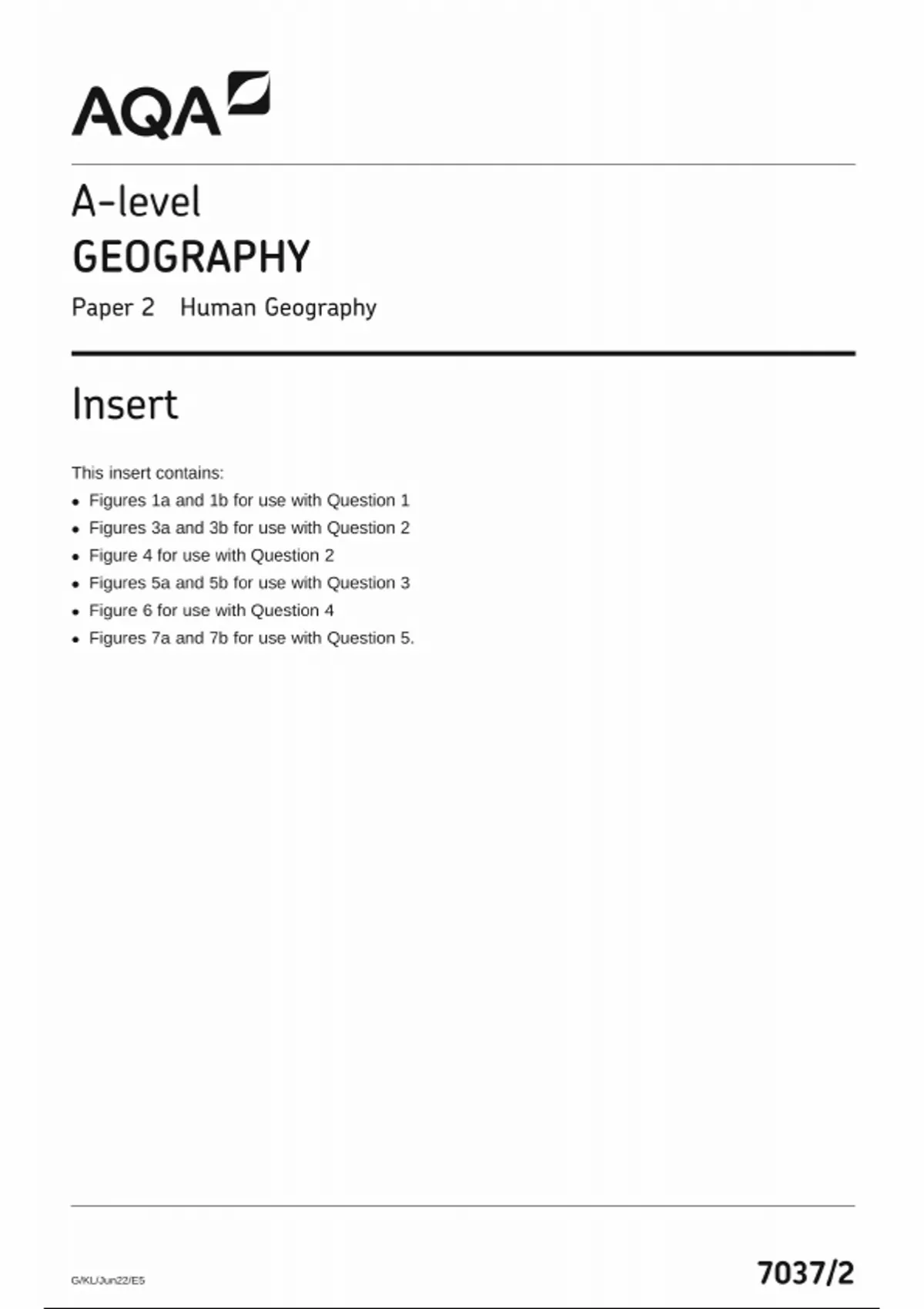 AQA

A-level
GEOGRAPHY
Paper 2 Human Geography

Insert

This insert contains:
• Figures 1a and 1b for use with Question 1
• Figures 3a and 3b for use with Question 2
• Figure 4 for use with Question 2
• Figures 5a and 5b for use with Question 3
• Figure 6 for use with Question 4
• Figures 7a and 7b for use with Question 5.

G/KL/Jun22/E5

7037/2